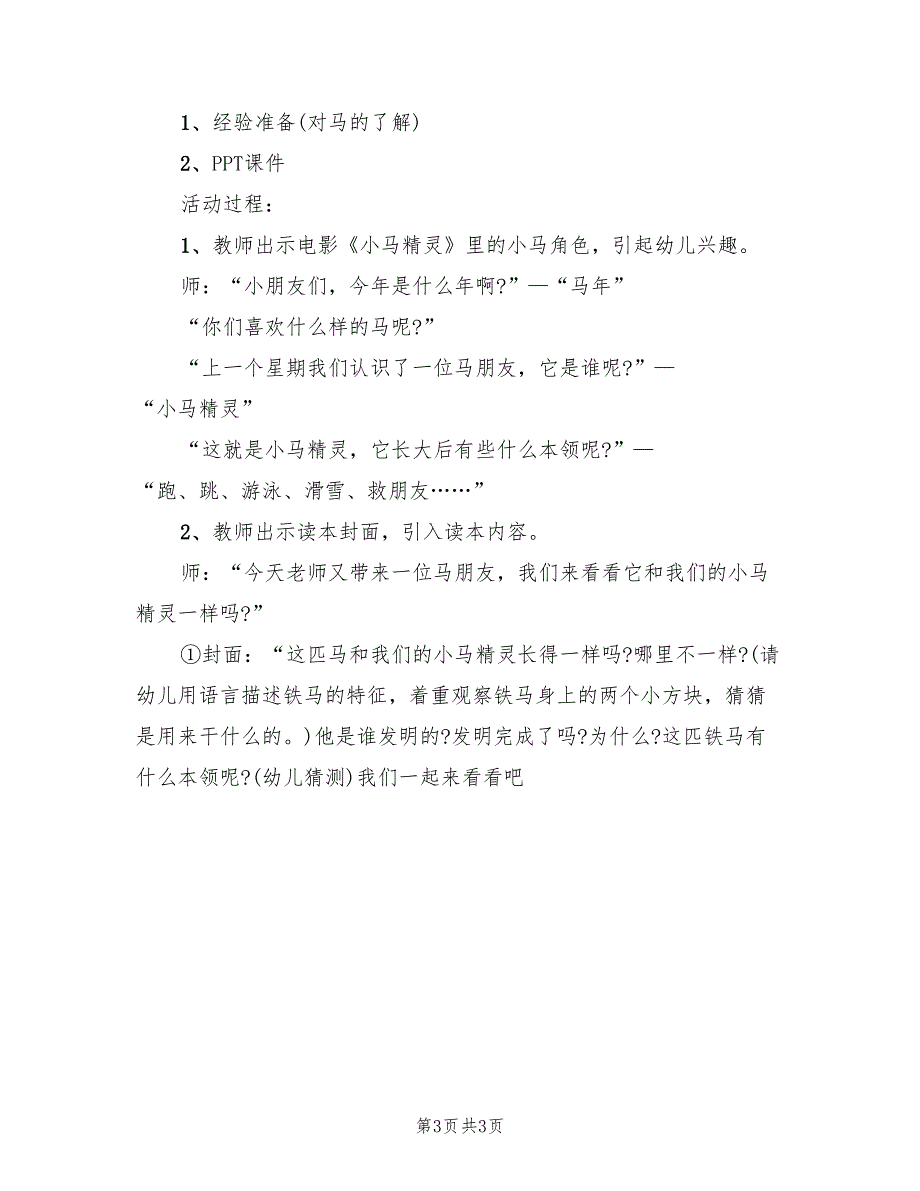 1、经验准备(对马的了解)

2、PPT课件

活动过程:

1、教师出示电影《小马精灵》里的小马角色，引起幼儿兴趣。

师:“小朋友们，今年是什么年啊?”—“马年”

“你们喜欢什么样的马呢?”

“上一个星期我们认识了一位马朋友，它是谁呢?”—“小马精灵”

“这就是小马精灵，它长大后有些什么本领呢?”—“跑、跳、游泳、滑雪、救朋友……”

2、教师出示读本封面，引入读本内容。

师:“今天老师又带来一位马朋友，我们来看看它和我们的小马精灵一样吗?”

①封面:“这匹马和我们的小马精灵长得一样吗?哪里不一样?(请幼儿用语言描述铁马的特征，着重观察铁马身上的两个小方块，猜猜是用来干什么的。)他是谁发明的?发明完成了吗?为什么?这匹铁马有什么本领呢?(幼儿猜测)我们一起来看看吧

第3页 共3页